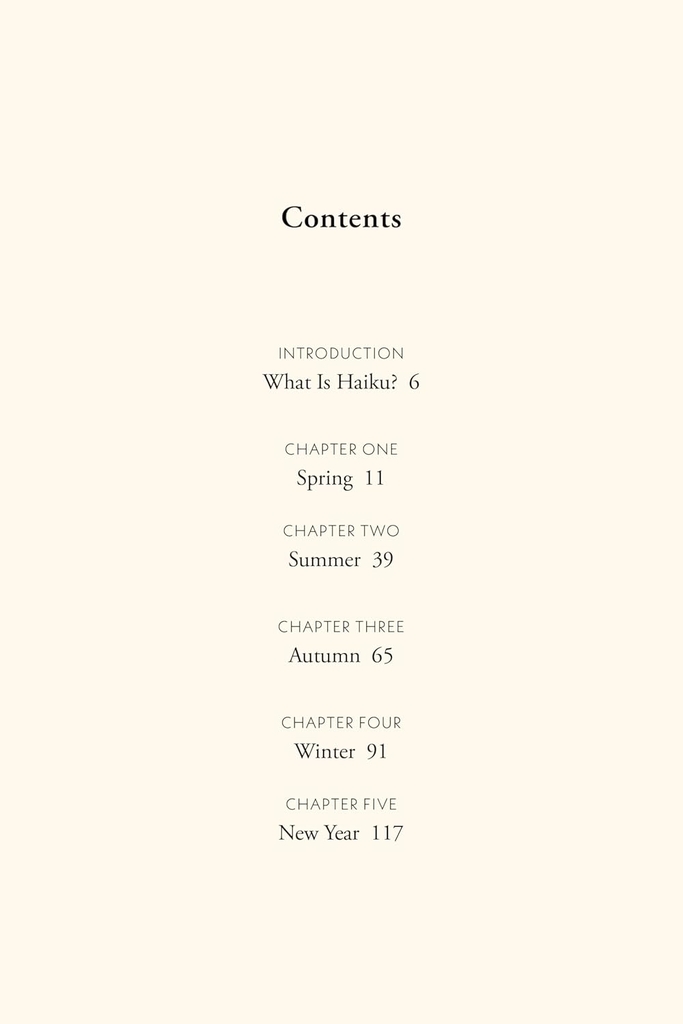 Contents

INTRODUCTION
What Is Haiku? 6

CHAPTER ONE
Spring 11

CHAPTER TWO
Summer 39

CHAPTER THREE
Autumn 65

CHAPTER FOUR
Winter 91

CHAPTER FIVE
New Year 117